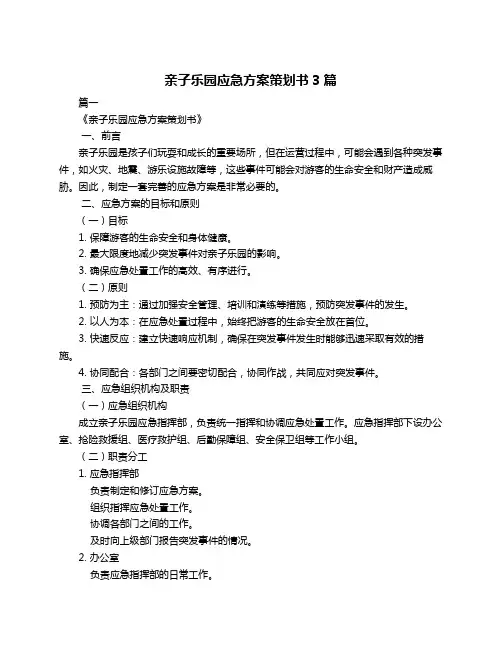 亲子乐园应急方案策划书 3 篇

篇一

《亲子乐园应急方案策划书》

一、前言

亲子乐园是孩子们玩耍和成长的重要场所，但在运营过程中，可能会遇到各种突发事件，如火灾、地震、游乐设施故障等，这些事件可能会对游客的生命安全和财产造成威胁。因此，制定一套完善的应急方案是非常必要的。

二、应急方案的目标和原则

（一）目标

1. 保障游客的生命安全和身体健康。

2. 最大限度地减少突发事件对亲子乐园的影响。

3. 确保应急处置工作的高效、有序进行。

（二）原则

1. 预防为主：通过加强安全管理、培训和演练等措施，预防突发事件的发生。

2. 以人为本：在应急处置过程中，始终把游客的生命安全放在首位。

3. 快速反应：建立快速响应机制，确保在突发事件发生时能够迅速采取有效的措施。

4. 协同配合：各部门之间要密切配合，协同作战，共同应对突发事件。

三、应急组织机构及职责

（一）应急组织机构

成立亲子乐园应急指挥部，负责统一指挥和协调应急处置工作。应急指挥部下设办公室、抢险救援组、医疗救护组、后勤保障组、安全保卫组等工作小组。

（二）职责分工

1. 应急指挥部

负责制定和修订应急方案。

组织指挥应急处置工作。

协调各部门之间的工作。

及时向上级部门报告突发事件的情况。

2. 办公室

负责应急指挥部的日常工作。